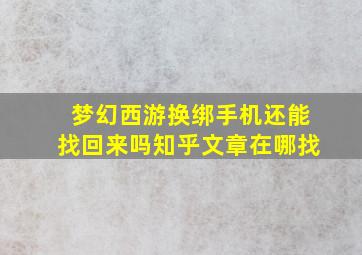 梦幻西游换绑手机还能找回来吗知乎文章在哪找